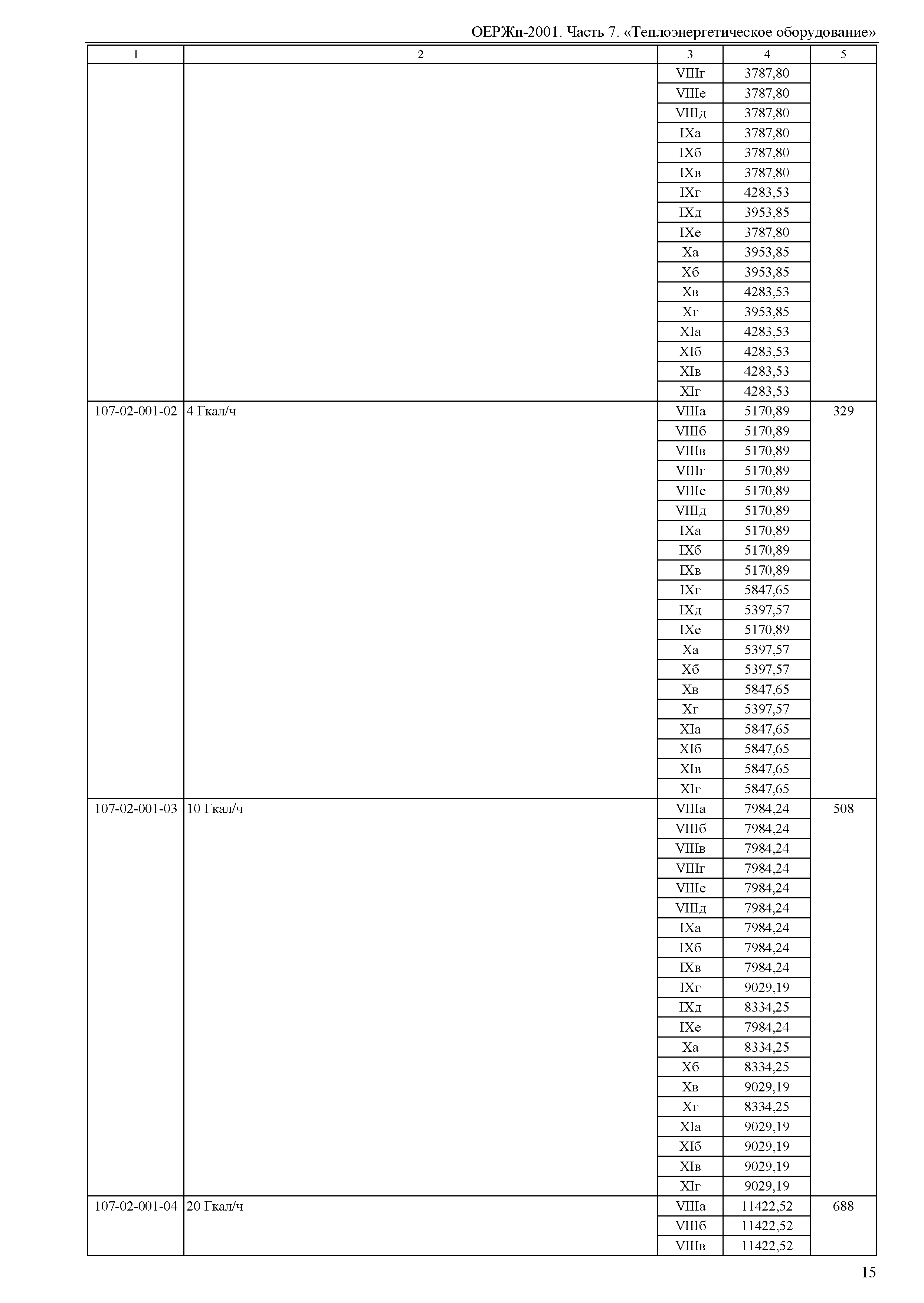 ОЕРЖп-2001. Часть 7. «Теплоэнергетическое оборудование»

| 1 | 2 | 3 | 4 | 5 |
|---|---|---|---|---|
| | | VIIIг | 3787,80 | |
| | | VIIIе | 3787,80 | |
| | | VIIIд | 3787,80 | |
| | | IXа | 3787,80 | |
| | | IXб | 3787,80 | |
| | | IXв | 3787,80 | |
| | | IXг | 4283,53 | |
| | | IXд | 3953,85 | |
| | | IXе | 3787,80 | |
| | | Xа | 3953,85 | |
| | | Xб | 3953,85 | |
| | | Xв | 4283,53 | |
| | | Xг | 3953,85 | |
| | | XIа | 4283,53 | |
| | | XIб | 4283,53 | |
| | | XIв | 4283,53 | |
| | | XIг | 4283,53 | |
| 107-02-001-02 | 4 Гкал/ч | VIIIа | 5170,89 | 329 |
| | | VIIIб | 5170,89 | |
| | | VIIIв | 5170,89 | |
| | | VIIIг | 5170,89 | |
| | | VIIIе | 5170,89 | |
| | | VIIIд | 5170,89 | |
| | | IXа | 5170,89 | |
| | | IXб | 5170,89 | |
| | | IXв | 5170,89 | |
| | | IXг | 5847,65 | |
| | | IXд | 5397,57 | |
| | | IXе | 5170,89 | |
| | | Xа | 5397,57 | |
| | | Xб | 5397,57 | |
| | | Xв | 5847,65 | |
| | | Xг | 5397,57 | |
| | | XIа | 5847,65 | |
| | | XIб | 5847,65 | |
| | | XIв | 5847,65 | |
| | | XIг | 5847,65 | |
| 107-02-001-03 | 10 Гкал/ч | VIIIа | 7984,24 | 508 |
| | | VIIIб | 7984,24 | |
| | | VIIIв | 7984,24 | |
| | | VIIIг | 7984,24 | |
| | | VIIIе | 7984,24 | |
| | | VIIIд | 7984,24 | |
| | | IXа | 7984,24 | |
| | | IXб | 7984,24 | |
| | | IXв | 7984,24 | |
| | | IXг | 9029,19 | |
| | | IXд | 8334,25 | |
| | | IXе | 7984,24 | |
| | | Xа | 8334,25 | |
| | | Xб | 8334,25 | |
| | | Xв | 9029,19 | |
| | | Xг | 8334,25 | |
| | | XIа | 9029,19 | |
| | | XIб | 9029,19 | |
| | | XIв | 9029,19 | |
| | | XIг | 9029,19 | |
| 107-02-001-04 | 20 Гкал/ч | VIIIа | 11422,52 | 688 |
| | | VIIIб | 11422,52 | |
| | | VIIIв | 11422,52 | |

15